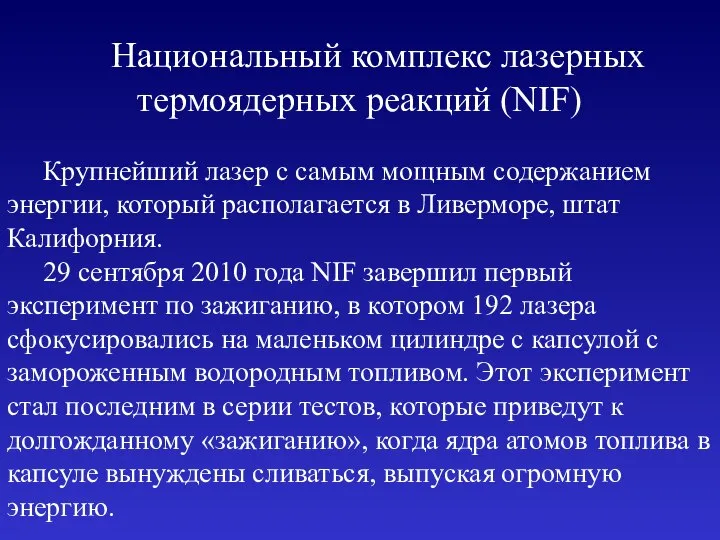 Национальный комплекс лазерных термоядерных реакций (NIF)

Крупнейший лазер с самым мощным содержанием энергии, который располагается в Ливерморе, штат Калифорния.

29 сентября 2010 года NIF завершил первый эксперимент по зажиганию, в котором 192 лазера сфокусировались на маленьком цилиндре с капсулой с замороженным водородным топливом. Этот эксперимент стал последним в серии тестов, которые приведут к долгожданному «зажиганию», когда ядра атомов топлива в капсуле вынуждены сливаться, выпуская огромную энергию.